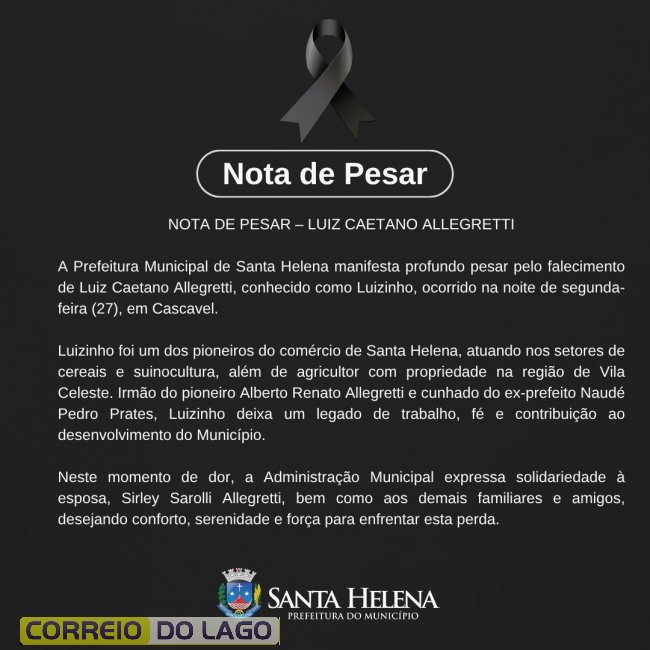 Nota de Pesar

NOTA DE PESAR – LUIZ CAETANO ALLEGRETTI

A Prefeitura Municipal de Santa Helena manifesta profundo pesar pelo falecimento de Luiz Caetano Allegretti, conhecido como Luizinho, ocorrido na noite de segunda-feira (27), em Cascavel.

Luizinho foi um dos pioneiros do comércio de Santa Helena, atuando nos setores de cereais e suinocultura, além de agricultor com propriedade na região de Vila Celeste. Irmão do pioneiro Alberto Renato Allegretti e cunhado do ex-prefeito Naudé Pedro Prates, Luizinho deixa um legado de trabalho, fé e contribuição ao desenvolvimento do Município.

Neste momento de dor, a Administração Municipal expressa solidariedade à esposa, Sirley Sarolli Allegretti, bem como aos demais familiares e amigos, desejando conforto, serenidade e força para enfrentar esta perda.

SANTA HELENA
PREFEITURA DO MUNICÍPIO

CORREIO DO LAGO